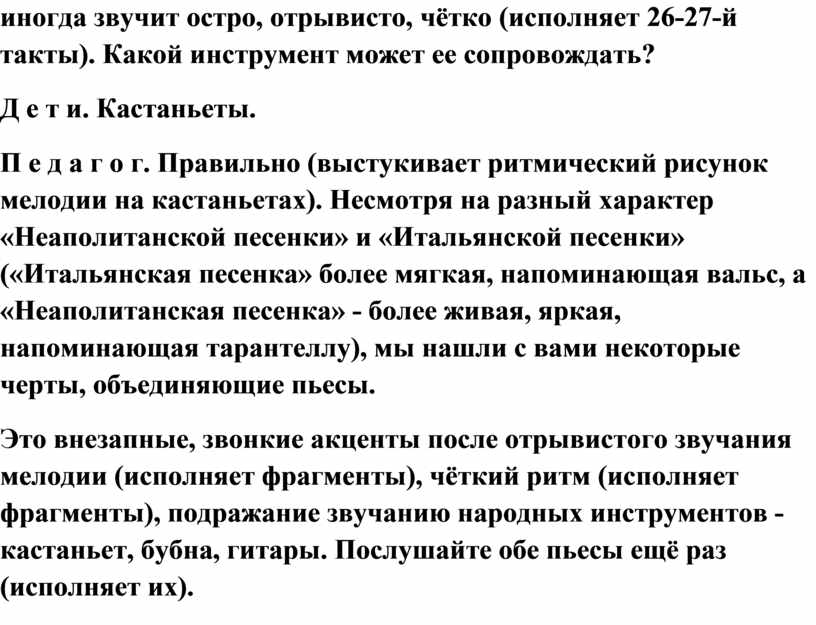 иногда звучит остро, отрывисто, чётко (исполняет 26-27-й такты). Какой инструмент может ее сопровождать?

Д е т и. Кастаньеты.

П е д а г о г. Правильно (выстукивает ритмический рисунок мелодии на кастаньетах). Несмотря на разный характер «Неаполитанской песенки» и «Итальянской песенки» («Итальянская песенка» более мягкая, напоминающая вальс, а «Неаполитанская песенка» - более живая, яркая, напоминающая тарантеллу), мы нашли с вами некоторые черты, объединяющие пьесы.

Это внезапные, звонкие акценты после отрывистого звучания мелодии (исполняет фрагменты), чёткий ритм (исполняет фрагменты), подражание звучанию народных инструментов - кастаньет, бубна, гитары. Послушайте обе пьесы ещё раз (исполняет их).